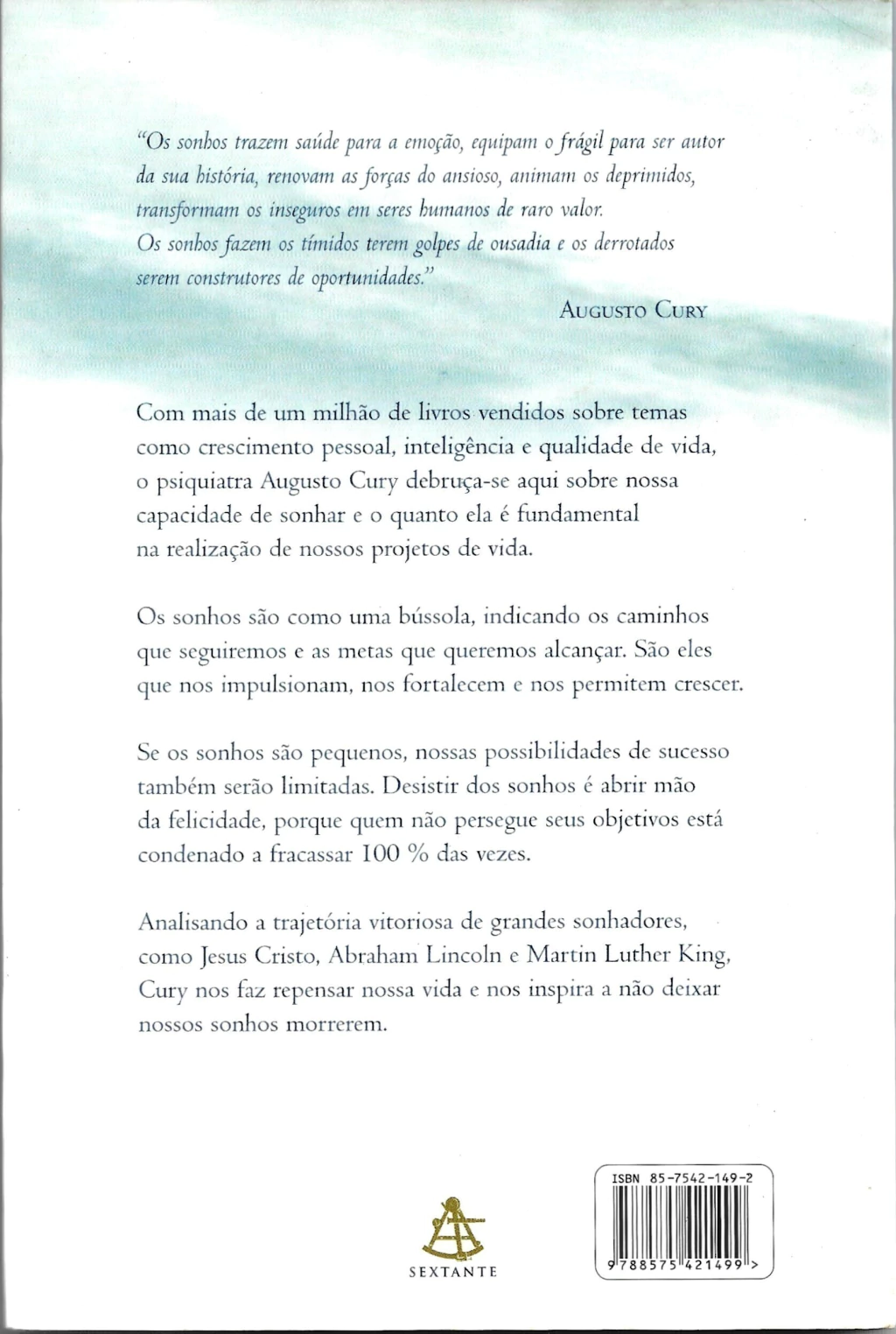 "Os sonhos trazem saúde para a emoção, equipam o frágil para ser autor da sua história, renovam as forças do ansioso, animam os deprimidos, transformam os inseguros em seres humanos de raro valor.
Os sonhos fazem os tímidos terem golpes de ousadia e os derrotados serem construtores de oportunidades."

AUGUSTO CURY

Com mais de um milhão de livros vendidos sobre temas como crescimento pessoal, inteligência e qualidade de vida, o psiquiatra Augusto Cury debruça-se aqui sobre nossa capacidade de sonhar e o quanto ela é fundamental na realização de nossos projetos de vida.

Os sonhos são como uma bússola, indicando os caminhos que seguiremos e as metas que queremos alcançar. São eles que nos impulsionam, nos fortalecem e nos permitem crescer.

Se os sonhos são pequenos, nossas possibilidades de sucesso também serão limitadas. Desistir dos sonhos é abrir mão da felicidade, porque quem não persegue seus objetivos está condenado a fracassar 100 % das vezes.

Analisando a trajetória vitoriosa de grandes sonhadores, como Jesus Cristo, Abraham Lincoln e Martin Luther King, Cury nos faz repensar nossa vida e nos inspira a não deixar nossos sonhos morrerem.

SEXTANTE

ISBN 85-7542-149-2
9 788575 421499 >